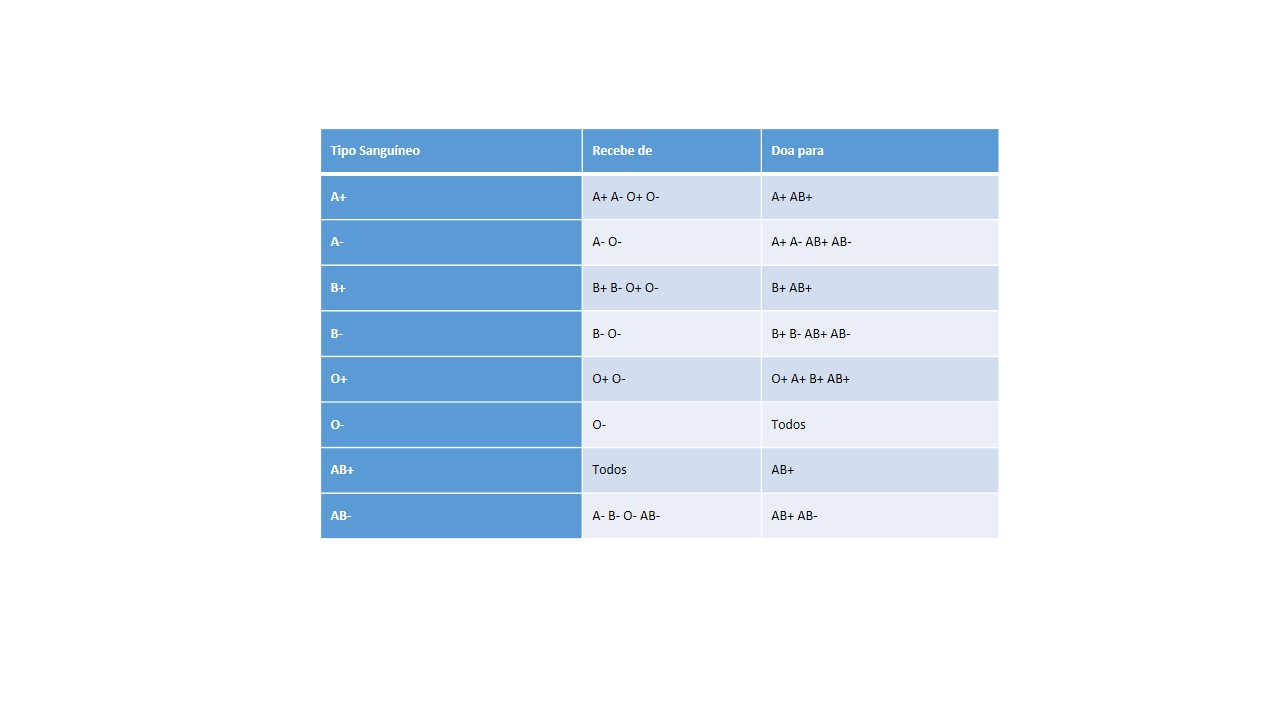 | Tipo Sanguíneo | Recebe de | Doa para |
|---|---|---|
| A+ | A+ A- O+ O- | A+ AB+ |
| A- | A- O- | A+ A- AB+ AB- |
| B+ | B+ B- O+ O- | B+ AB+ |
| B- | B- O- | B+ B- AB+ AB- |
| O+ | O+ O- | O+ A+ B+ AB+ |
| O- | O- | Todos |
| AB+ | Todos | AB+ |
| AB- | A- B- O- AB- | AB+ AB- |